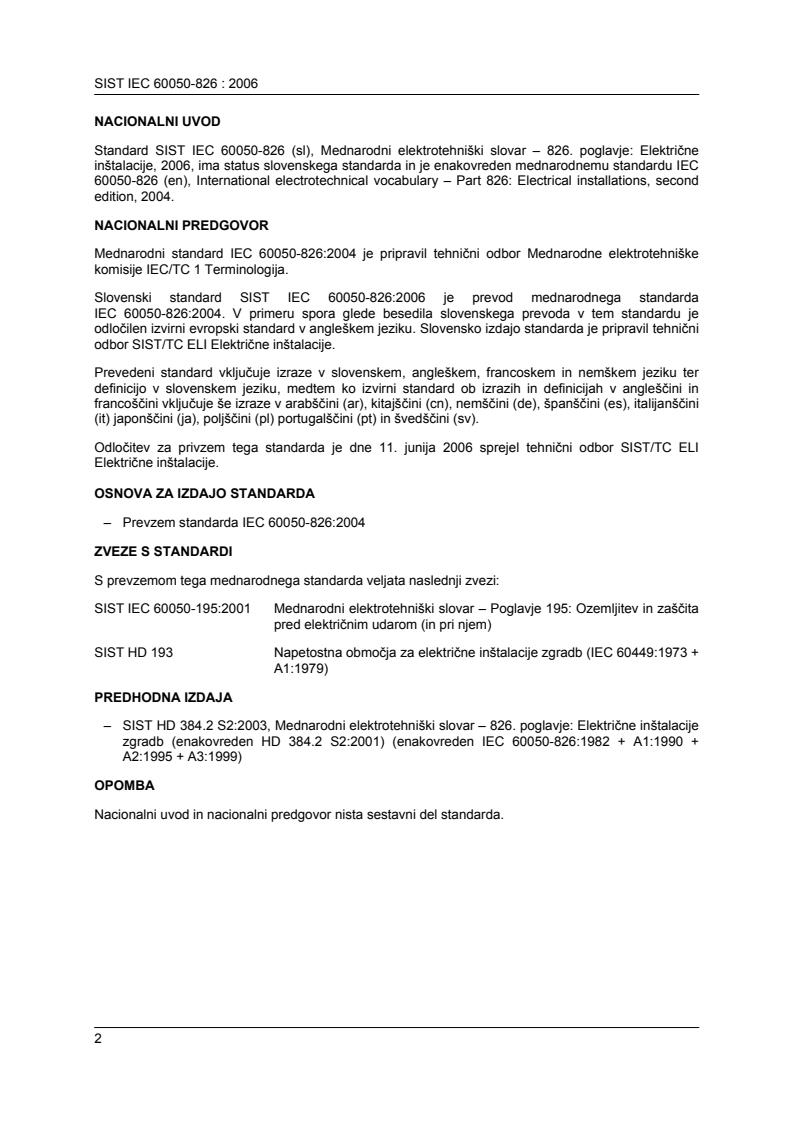 SIST IEC 60050-826 : 2006

NACIONALNI UVOD

Standard SIST IEC 60050-826 (sl), Mednarodni elektrotehniški slovar – 826. poglavje: Električne inštalacije, 2006, ima status slovenskega standarda in je enakovreden mednarodnemu standardu IEC 60050-826 (en), International electrotechnical vocabulary – Part 826: Electrical installations, second edition, 2004.

NACIONALNI PREDGOVOR

Mednarodni standard IEC 60050-826:2004 je pripravil tehnični odbor Mednarodne elektrotehniške komisije IEC/TC 1 Terminologija.

Slovenski standard SIST IEC 60050-826:2006 je prevod mednarodnega standarda IEC 60050-826:2004. V primeru spora glede besedila slovenskega prevoda v tem standardu je odločilen izvirni evropski standard v angleškem jeziku. Slovensko izdajo standarda je pripravil tehnični odbor SIST/TC ELI Električne inštalacije.

Prevedeni standard vključuje izraze v slovenskem, angleškem, francoskem in nemškem jeziku ter definicijo v slovenskem jeziku, medtem ko izvirni standard ob izrazih in definicijah v angleščini in francoščini vključuje še izraze v arabščini (ar), kitajščini (cn), nemščini (de), španščini (es), italijanščini (it) japonščini (ja), poljščini (pl) portugalščini (pt) in švedščini (sv).

Odločitev za privzem tega standarda je dne 11. junija 2006 sprejel tehnični odbor SIST/TC ELI Električne inštalacije.

OSNOVA ZA IZDAJO STANDARDA

– Prevzem standarda IEC 60050-826:2004

ZVEZE S STANDARDI

S prevzemom tega mednarodnega standarda veljata naslednji zvezi:

SIST IEC 60050-195:2001 Mednarodni elektrotehniški slovar – Poglavje 195: Ozemljitev in zaščita pred električnim udarom (in pri njem)

SIST HD 193 Napetostna območja za električne inštalacije zgradb (IEC 60449:1973 + A1:1979)

PREDHODNA IZDAJA

– SIST HD 384.2 S2:2003, Mednarodni elektrotehniški slovar – 826. poglavje: Električne inštalacije zgradb (enakovreden HD 384.2 S2:2001) (enakovreden IEC 60050-826:1982 + A1:1990 + A2:1995 + A3:1999)

OPOMBA

Nacionalni uvod in nacionalni predgovor nista sestavni del standarda.

2